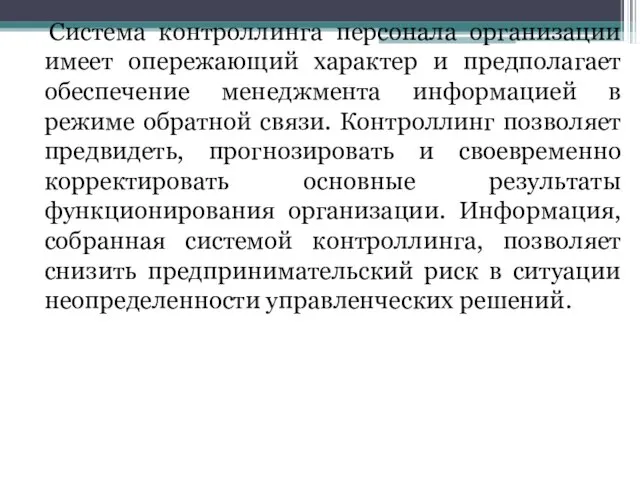 Система контроллинга персонала организации имеет опережающий характер и предполагает обеспечение менеджмента информацией в режиме обратной связи. Контроллинг позволяет предвидеть, прогнозировать и своевременно корректировать основные результаты функционирования организации. Информация, собранная системой контроллинга, позволяет снизить предпринимательский риск в ситуации неопределенности управленческих решений.